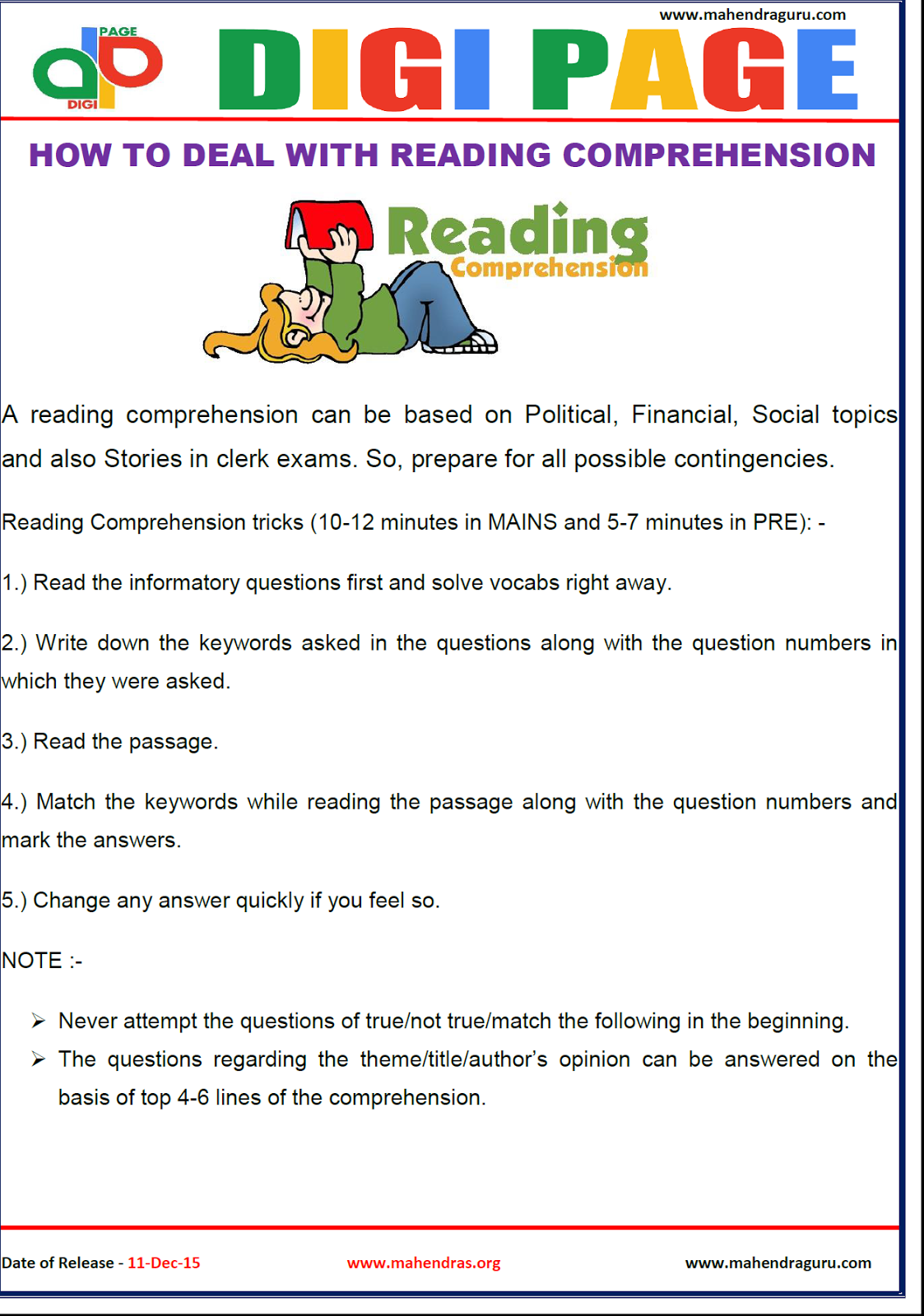 www.mahendraguru.com

PAGE
DIGI

DIGI PAGE

HOW TO DEAL WITH READING COMPREHENSION

Reading
Comprehension

A reading comprehension can be based on Political, Financial, Social topics and also Stories in clerk exams. So, prepare for all possible contingencies.

Reading Comprehension tricks (10-12 minutes in MAINS and 5-7 minutes in PRE): -

1.) Read the informatory questions first and solve vocabs right away.

2.) Write down the keywords asked in the questions along with the question numbers in which they were asked.

3.) Read the passage.

4.) Match the keywords while reading the passage along with the question numbers and mark the answers.

5.) Change any answer quickly if you feel so.

NOTE :-

➢ Never attempt the questions of true/not true/match the following in the beginning.
➢ The questions regarding the theme/title/author's opinion can be answered on the basis of top 4-6 lines of the comprehension.

Date of Release - 11-Dec-15 www.mahendras.org www.mahendraguru.com